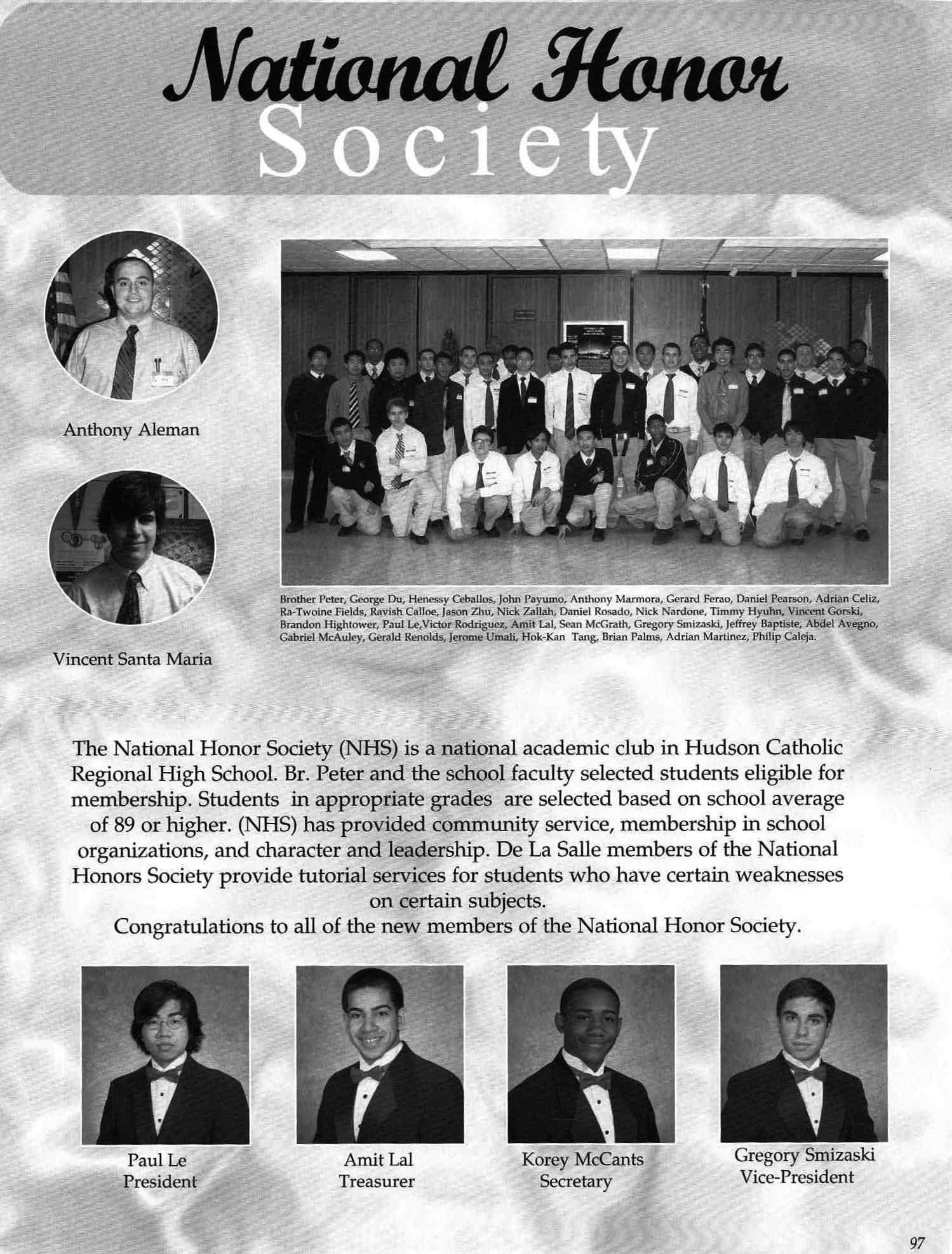 National Honor
Society

Anthony Aleman

Vincent Santa Maria

Brother Peter, George Du, Henessy Ceballos, John Payumo, Anthony Marmora, Gerard Ferao, Daniel Pearson, Adrian Celiz, Ra-Twoine Fields, Ravish Calloe, Jason Zhu, Nick Zallah, Daniel Rosado, Nick Nardone, Timmy Hyuhn, Vincent Gorski, Brandon Hightower, Paul Le,Victor Rodriguez, Amit Lal, Sean McGrath, Gregory Smizaski, Jeffrey Baptiste, Abdel Avegno, Gabriel McAuley, Gerald Renolds, Jerome Umali, Hok-Kan Tang, Brian Palms, Adrian Martinez, Philip Caleja.

The National Honor Society (NHS) is a national academic club in Hudson Catholic Regional High School. Br. Peter and the school faculty selected students eligible for membership. Students in appropriate grades are selected based on school average of 89 or higher. (NHS) has provided community service, membership in school organizations, and character and leadership. De La Salle members of the National Honors Society provide tutorial services for students who have certain weaknesses on certain subjects.

Congratulations to all of the new members of the National Honor Society.

Paul Le
President

Amit Lal
Treasurer

Korey McCants
Secretary

Gregory Smizaski
Vice-President

97